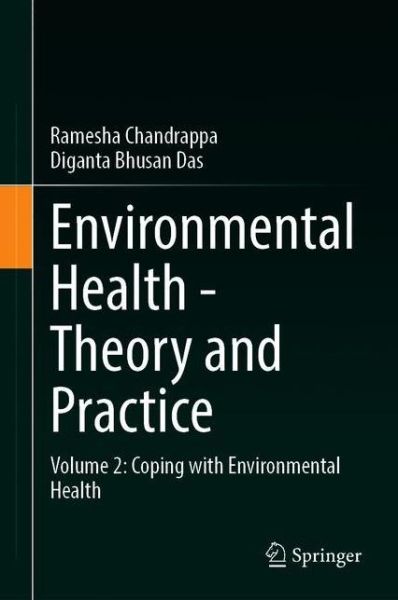 Ramesha Chandrappa
Diganta Bhusan Das

Environmental Health - Theory and Practice

Volume 2: Coping with Environmental Health

Springer